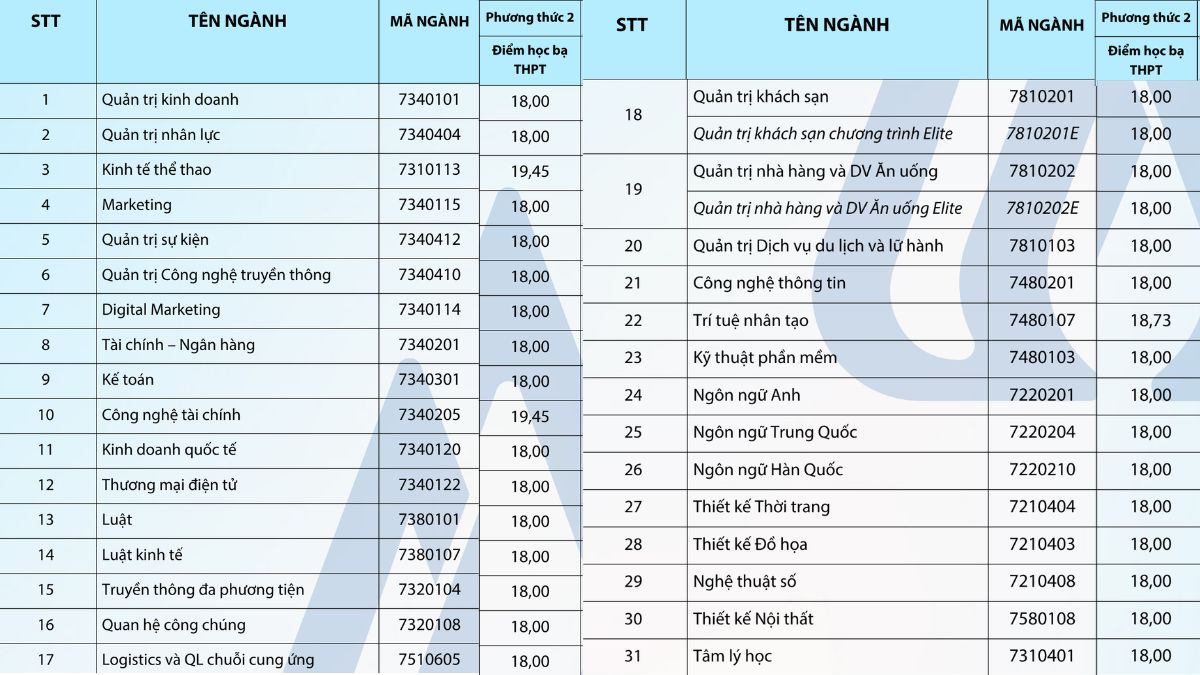 | STT | TÊN NGÀNH | MÃ NGÀNH | Phương thức 2 Điểm học bạ THPT |
|---|---|---|---|
| 1 | Quản trị kinh doanh | 7340101 | 18,00 |
| 2 | Quản trị nhân lực | 7340404 | 18,00 |
| 3 | Kinh tế thể thao | 7310113 | 19,45 |
| 4 | Marketing | 7340115 | 18,00 |
| 5 | Quản trị sự kiện | 7340412 | 18,00 |
| 6 | Quản trị Công nghệ truyền thông | 7340410 | 18,00 |
| 7 | Digital Marketing | 7340114 | 18,00 |
| 8 | Tài chính – Ngân hàng | 7340201 | 18,00 |
| 9 | Kế toán | 7340301 | 18,00 |
| 10 | Công nghệ tài chính | 7340205 | 19,45 |
| 11 | Kinh doanh quốc tế | 7340120 | 18,00 |
| 12 | Thương mại điện tử | 7340122 | 18,00 |
| 13 | Luật | 7380101 | 18,00 |
| 14 | Luật kinh tế | 7380107 | 18,00 |
| 15 | Truyền thông đa phương tiện | 7320104 | 18,00 |
| 16 | Quan hệ công chúng | 7320108 | 18,00 |
| 17 | Logistics và QL chuỗi cung ứng | 7510605 | 18,00 |

| STT | TÊN NGÀNH | MÃ NGÀNH | Phương thức 2 Điểm học bạ THPT |
|---|---|---|---|
| 18 | Quản trị khách sạn | 7810201 | 18,00 |
| | Quản trị khách sạn chương trình Elite | 7810201E | 18,00 |
| 19 | Quản trị nhà hàng và DV Ăn uống | 7810202 | 18,00 |
| | Quản trị nhà hàng và DV Ăn uống Elite | 7810202E | 18,00 |
| 20 | Quản trị Dịch vụ du lịch và lữ hành | 7810103 | 18,00 |
| 21 | Công nghệ thông tin | 7480201 | 18,00 |
| 22 | Trí tuệ nhân tạo | 7480107 | 18,73 |
| 23 | Kỹ thuật phần mềm | 7480103 | 18,00 |
| 24 | Ngôn ngữ Anh | 7220201 | 18,00 |
| 25 | Ngôn ngữ Trung Quốc | 7220204 | 18,00 |
| 26 | Ngôn ngữ Hàn Quốc | 7220210 | 18,00 |
| 27 | Thiết kế Thời trang | 7210404 | 18,00 |
| 28 | Thiết kế Đồ họa | 7210403 | 18,00 |
| 29 | Nghệ thuật số | 7210408 | 18,00 |
| 30 | Thiết kế Nội thất | 7580108 | 18,00 |
| 31 | Tâm lý học | 7310401 | 18,00 |